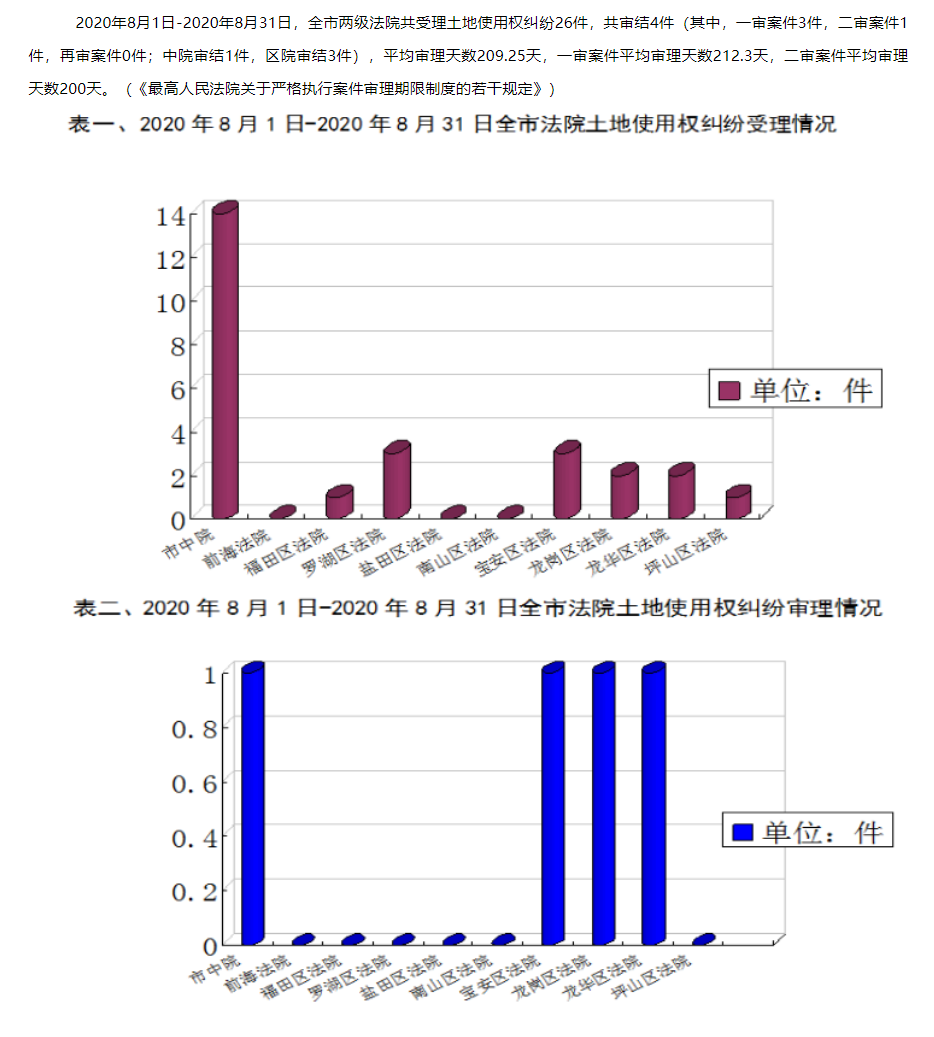 2020年8月1日-2020年8月31日，全市两级法院共受理土地使用权纠纷26件，共审结4件（其中，一审案件3件，二审案件1件，再审案件0件；中院审结1件，区院审结3件），平均审理天数209.25天，一审案件平均审理天数212.3天，二审案件平均审理天数200天。（《最高人民法院关于严格执行案件审理期限制度的若干规定》）

表一、2020 年 8 月 1 日-2020 年 8 月 31 日全市法院土地使用权纠纷受理情况

14
12
10
8
6
4
2
0

单位：件

市中院 前海法院 福田区法院 罗湖区法院 盐田区法院 南山区法院 宝安区法院 龙岗区法院 龙华区法院 坪山区法院

表二、2020 年 8 月 1 日-2020 年 8 月 31 日全市法院土地使用权纠纷审理情况

1
0.8
0.6
0.4
0.2
0

单位：件

市中院 前海法院 福田区法院 罗湖区法院 盐田区法院 南山区法院 宝安区法院 龙岗区法院 龙华区法院 坪山区法院